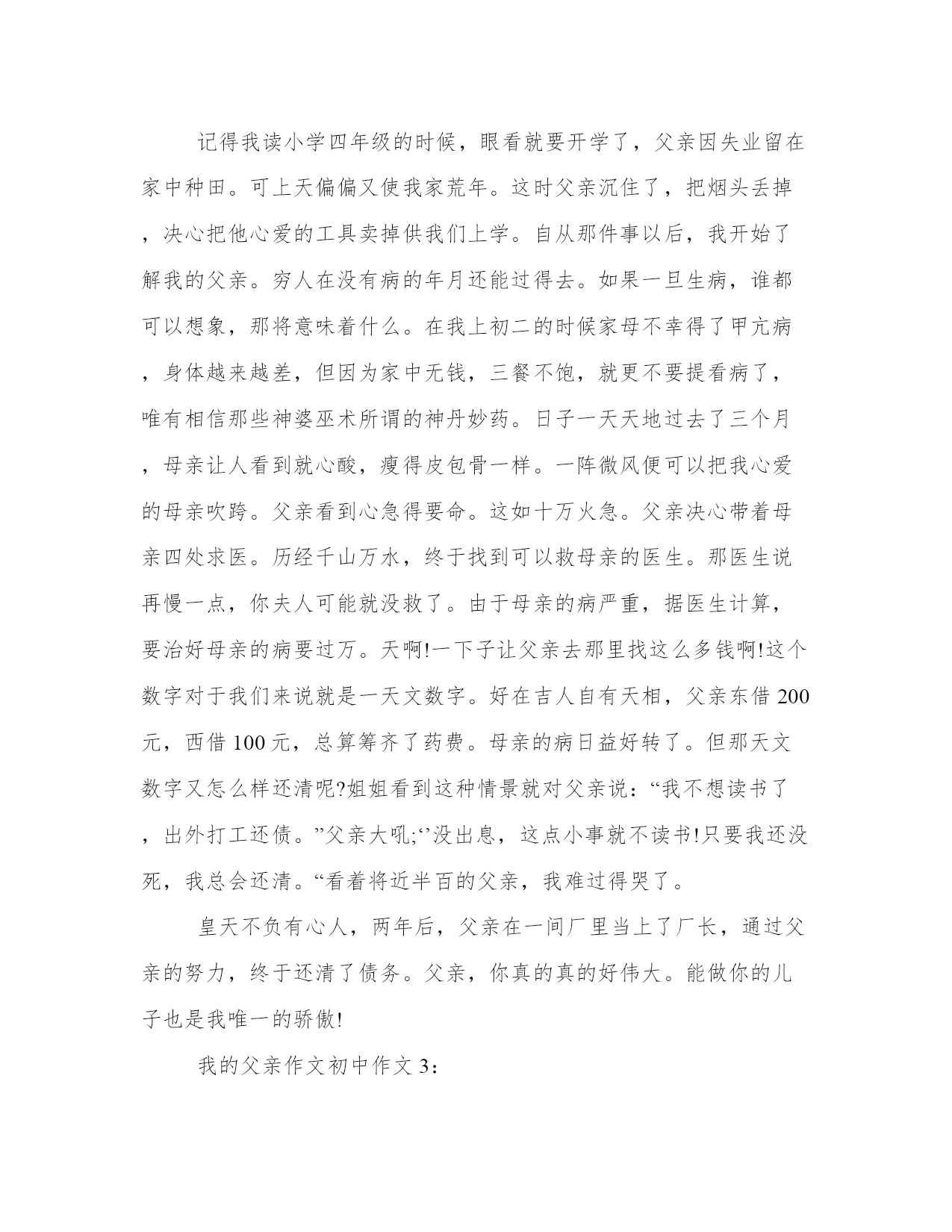 记得我读小学四年级的时候，眼看就要开学了，父亲因失业留在家中种田。可上天偏偏又使我家荒年。这时父亲沉住了，把烟头丢掉，决心把他心爱的工具卖掉供我们上学。自从那件事以后，我开始了解我的父亲。穷人在没有病的年月还能过得去。如果一旦生病，谁都可以想象，那将意味着什么。在我上初二的时候家母不幸得了甲亢病，身体越来越差，但因为家中无钱，三餐不饱，就更不要提看病了，唯有相信那些神婆巫术所谓的神丹妙药。日子一天天地过去了三个月，母亲让人看到就心酸，瘦得皮包骨一样。一阵微风便可以把我心爱的母亲吹跨。父亲看到心急得要命。这如十万火急。父亲决心带着母亲四处求医。历经千山万水，终于找到可以救母亲的医生。那医生说再慢一点，你夫人可能就没救了。由于母亲的病严重，据医生计算，要治好母亲的病要过万。天啊!一下子让父亲去那里找这么多钱啊!这个数字对于我们来说就是一天文数字。好在吉人自有天相，父亲东借 200 元，西借 100 元，总算筹齐了药费。母亲的病日益好转了。但那天文数字又怎么样还清呢?姐姐看到这种情景就对父亲说：“我不想读书了，出外打工还债。”父亲大吼;‘’没出息，这点小事就不读书!只要我还没死，我总会还清。“看着将近半百的父亲，我难过得哭了。

皇天不负有心人，两年后，父亲在一间厂里当上了厂长，通过父亲的努力，终于还清了债务。父亲，你真的真的好伟大。能做你的儿子也是我唯一的骄傲!

我的父亲作文初中作文 3：